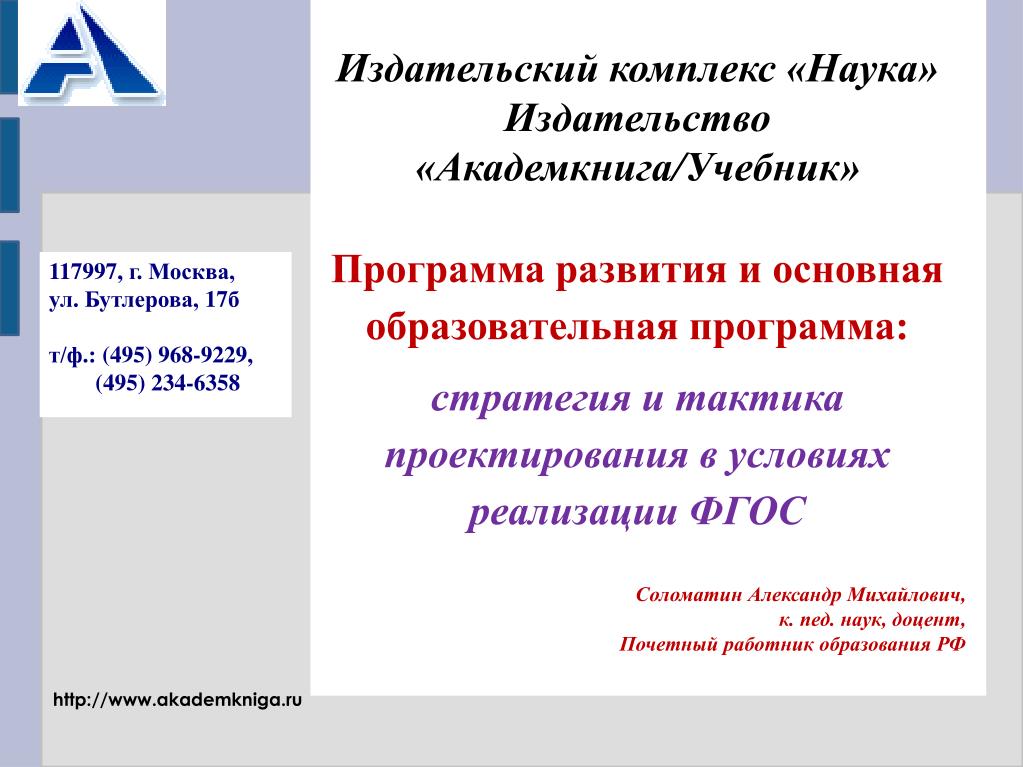 Издательский комплекс «Наука»
Издательство
«Академкнига/Учебник»

117997, г. Москва,
ул. Бутлерова, 17б

т/ф.: (495) 968-9229,
(495) 234-6358

Программа развития и основная образовательная программа:

стратегия и тактика проектирования в условиях реализации ФГОС

Соломатин Александр Михайлович,
к. пед. наук, доцент,
Почетный работник образования РФ

http://www.akademkniga.ru